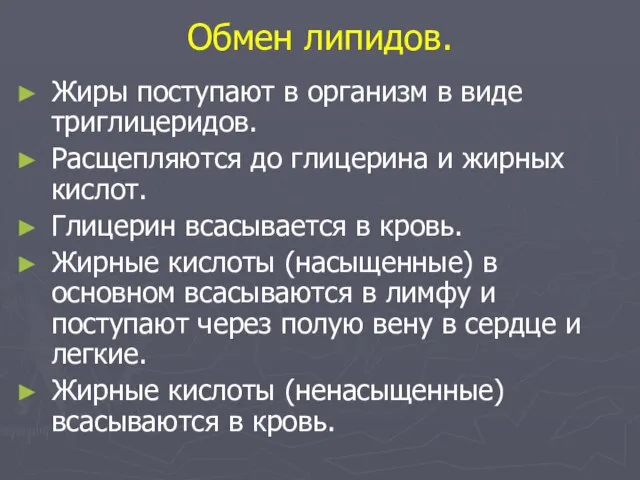 Обмен липидов.

► Жиры поступают в организм в виде триглицеридов.

► Расщепляются до глицерина и жирных кислот.

► Глицерин всасывается в кровь.

► Жирные кислоты (насыщенные) в основном всасываются в лимфу и поступают через полую вену в сердце и легкие.

► Жирные кислоты (ненасыщенные) всасываются в кровь.